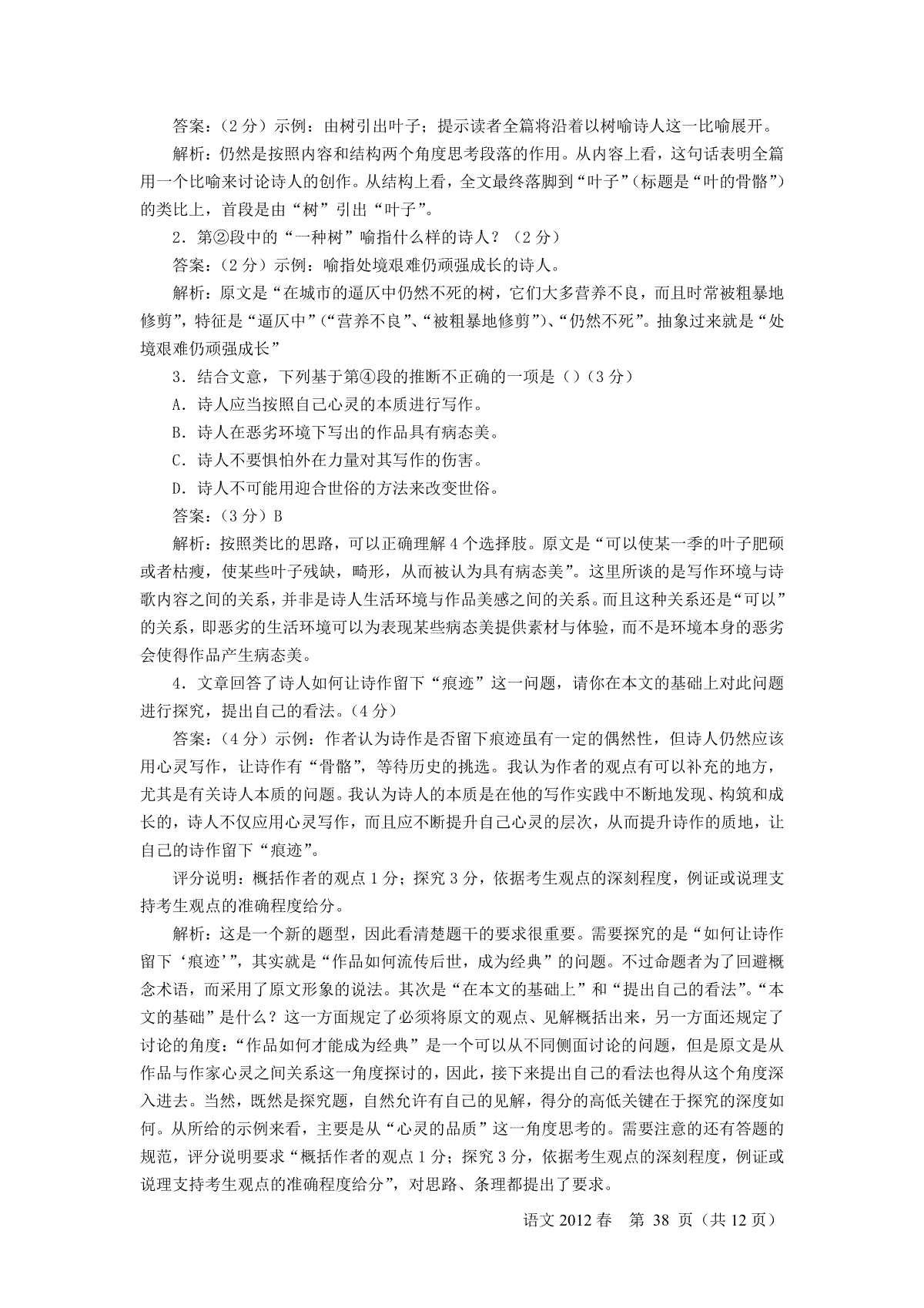 答案：（2 分）示例：由树引出叶子；提示读者全篇将沿着以树喻诗人这一比喻展开。

解析：仍然是按照内容和结构两个角度思考段落的作用。从内容上看，这句话表明全篇用一个比喻来讨论诗人的创作。从结构上看，全文最终落脚到“叶子”（标题是“叶的骨骼”）的类比上，首段是由“树”引出“叶子”。

2．第②段中的“一种树”喻指什么样的诗人？（2 分）

答案：（2 分）示例：喻指处境艰难仍顽强成长的诗人。

解析：原文是“在城市的逼仄中仍然不死的树，它们大多营养不良，而且时常被粗暴地修剪”，特征是“逼仄中”（“营养不良”、“被粗暴地修剪”）、“仍然不死”。抽象过来就是“处境艰难仍顽强成长”

3．结合文意，下列基于第④段的推断不正确的一项是（）（3 分）

A．诗人应当按照自己心灵的本质进行写作。

B．诗人在恶劣环境下写出的作品具有病态美。

C．诗人不要惧怕外在力量对其写作的伤害。

D．诗人不可能用迎合世俗的方法来改变世俗。

答案：（3 分）B

解析：按照类比的思路，可以正确理解 4 个选择肢。原文是“可以使某一季的叶子肥硕或者枯瘦，使某些叶子残缺，畸形，从而被认为具有病态美”。这里所谈的是写作环境与诗歌内容之间的关系，并非是诗人生活环境与作品美感之间的关系。而且这种关系还是“可以”的关系，即恶劣的生活环境可以为表现某些病态美提供素材与体验，而不是环境本身的恶劣会使得作品产生病态美。

4．文章回答了诗人如何让诗作留下“痕迹”这一问题，请你在本文的基础上对此问题进行探究，提出自己的看法。（4 分）

答案：（4 分）示例：作者认为诗作是否留下痕迹虽有一定的偶然性，但诗人仍然应该用心灵写作，让诗作有“骨骼”，等待历史的挑选。我认为作者的观点有可以补充的地方，尤其是有关诗人本质的问题。我认为诗人的本质是在他的写作实践中不断地发现、构筑和成长的，诗人不仅应用心灵写作，而且应不断提升自己心灵的层次，从而提升诗作的质地，让自己的诗作留下“痕迹”。

评分说明：概括作者的观点 1 分；探究 3 分，依据考生观点的深刻程度，例证或说理支持考生观点的准确程度给分。

解析：这是一个新的题型，因此看清楚题干的要求很重要。需要探究的是“如何让诗作留下‘痕迹’”，其实就是“作品如何流传后世，成为经典”的问题。不过命题者为了回避概念术语，而采用了原文形象的说法。其次是“在本文的基础上”和“提出自己的看法”。“本文的基础”是什么？这一方面规定了必须将原文的观点、见解概括出来，另一方面还规定了讨论的角度：“作品如何才能成为经典”是一个可以从不同侧面讨论的问题，但是原文是从作品与作家心灵之间关系这一角度探讨的，因此，接下来提出自己的看法也得从这个角度深入进去。当然，既然是探究题，自然允许有自己的见解，得分的高低关键在于探究的深度如何。从所给的示例来看，主要是从“心灵的品质”这一角度思考的。需要注意的还有答题的规范，评分说明要求“概括作者的观点 1 分；探究 3 分，依据考生观点的深刻程度，例证或说理支持考生观点的准确程度给分”，对思路、条理都提出了要求。

语文 2012 春　第 38 页（共 12 页）